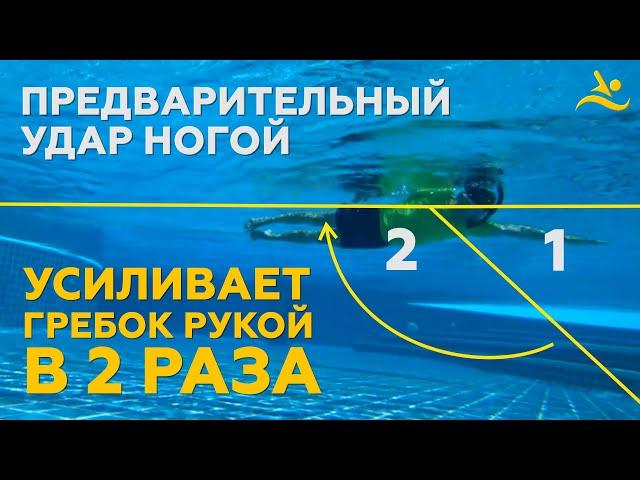 ПРЕДВАРИТЕЛЬНЫЙ УДАР НОГОЙ

2

1

УСИЛИВАЕТ ГРЕБОК РУКОЙ В 2 РАЗА